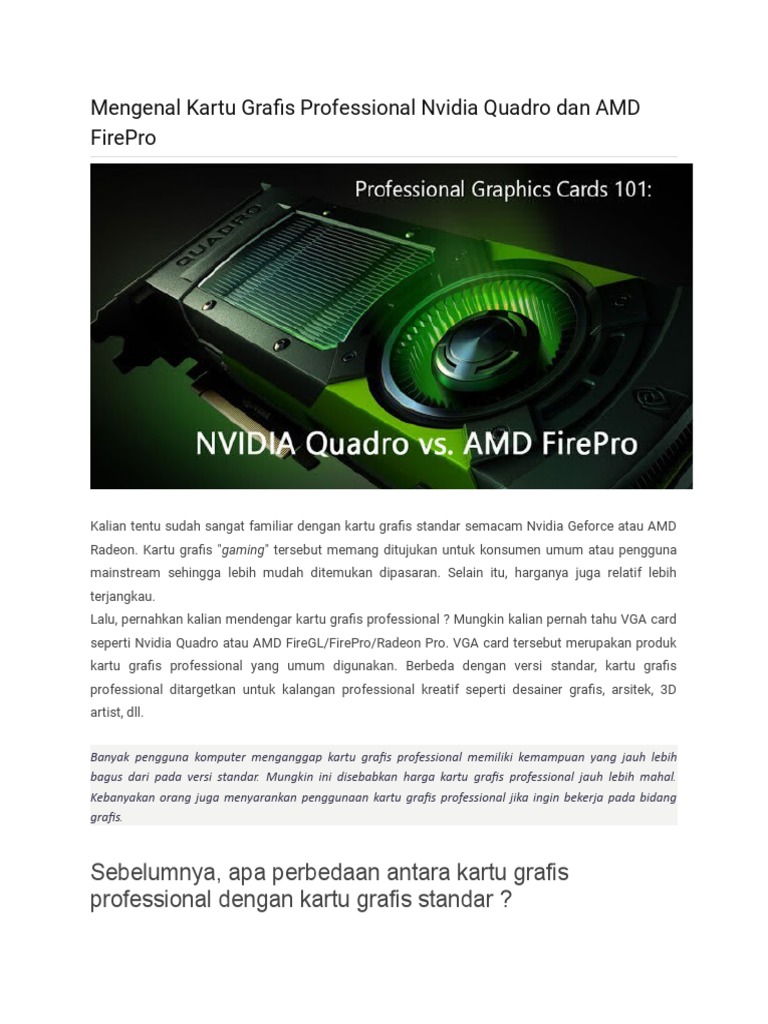 Mengenal Kartu Grafis Professional Nvidia Quadro dan AMD FirePro

Professional Graphics Cards 101:

QUADRO

NVIDIA Quadro vs. AMD FirePro

Kalian tentu sudah sangat familiar dengan kartu grafis standar semacam Nvidia Geforce atau AMD Radeon. Kartu grafis "gaming" tersebut memang ditujukan untuk konsumen umum atau pengguna mainstream sehingga lebih mudah ditemukan dipasaran. Selain itu, harganya juga relatif lebih terjangkau.
Lalu, pernahkan kalian mendengar kartu grafis professional ? Mungkin kalian pernah tahu VGA card seperti Nvidia Quadro atau AMD FireGL/FirePro/Radeon Pro. VGA card tersebut merupakan produk kartu grafis professional yang umum digunakan. Berbeda dengan versi standar, kartu grafis professional ditargetkan untuk kalangan professional kreatif seperti desainer grafis, arsitek, 3D artist, dll.

Banyak pengguna komputer menganggap kartu grafis professional memiliki kemampuan yang jauh lebih bagus dari pada versi standar. Mungkin ini disebabkan harga kartu grafis professional jauh lebih mahal. Kebanyakan orang juga menyarankan penggunaan kartu grafis professional jika ingin bekerja pada bidang grafis.

Sebelumnya, apa perbedaan antara kartu grafis professional dengan kartu grafis standar ?